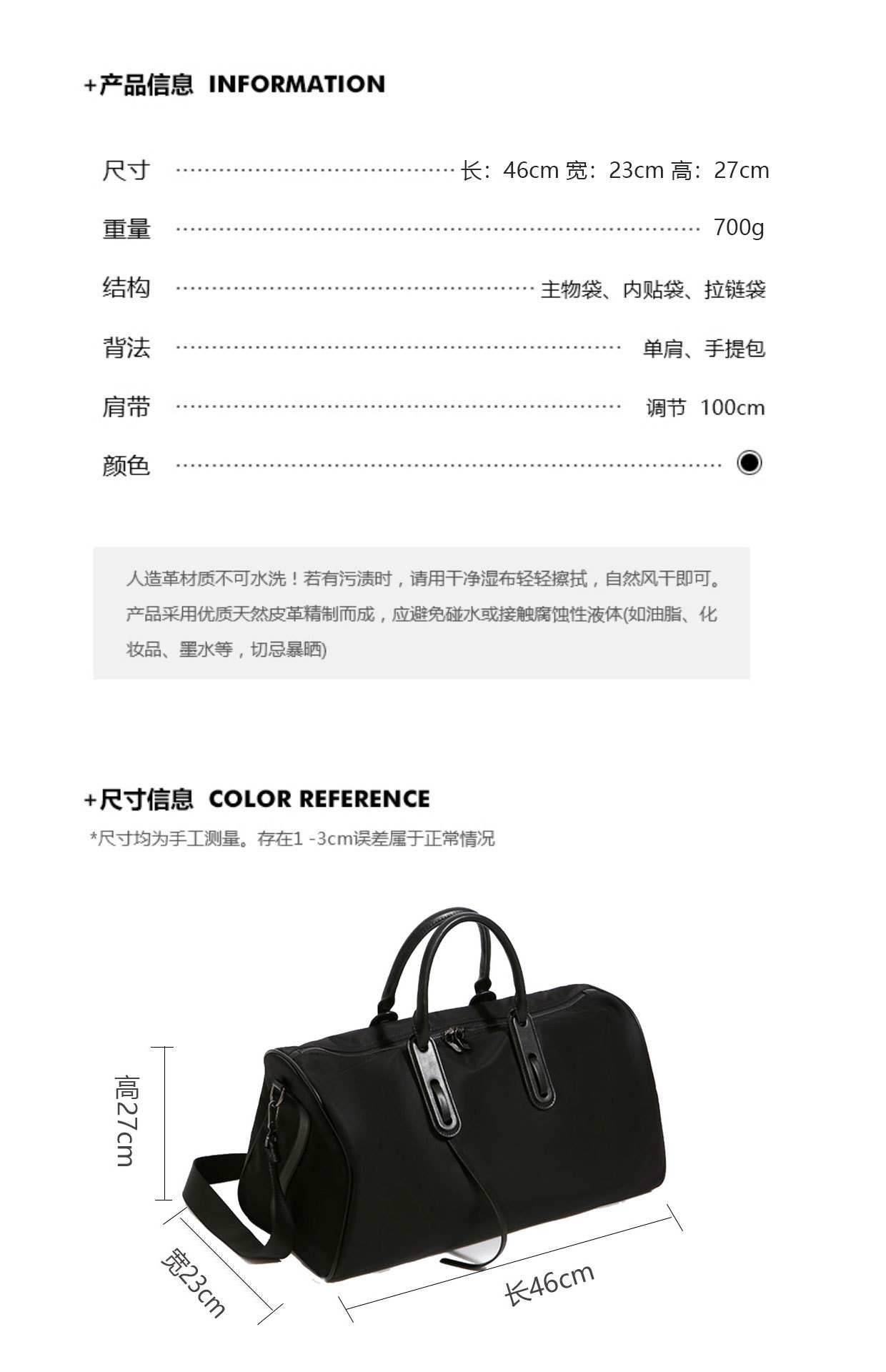 +产品信息 INFORMATION

尺寸 长：46cm 宽：23cm 高：27cm

重量 700g

结构 主物袋、内贴袋、拉链袋

背法 单肩、手提包

肩带 调节 100cm

颜色

人造革材质不可水洗！若有污渍时，请用干净湿布轻轻擦拭，自然风干即可。产品采用优质天然皮革精制而成，应避免碰水或接触腐蚀性液体(如油脂、化妆品、墨水等，切忌暴晒)

+尺寸信息 COLOR REFERENCE

*尺寸均为手工测量。存在1 -3cm误差属于正常情况

高27cm

宽23cm

长46cm